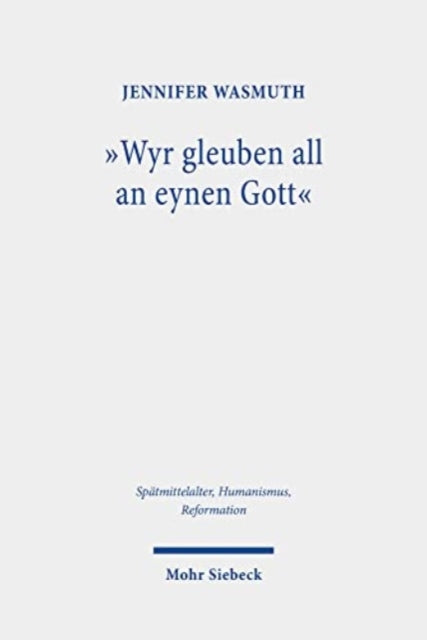 JENNIFER WASMUTH

»Wyr gleuben all an eynen Gott«

Spätmittelalter, Humanismus, Reformation

Mohr Siebeck